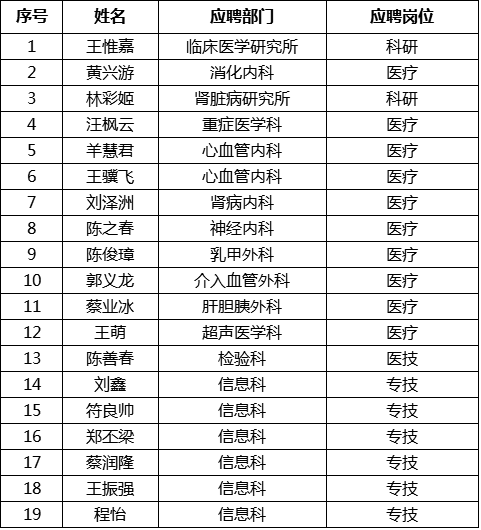 | 序号 | 姓名 | 应聘部门 | 应聘岗位 |
|---|---|---|---|
| 1 | 王惟嘉 | 临床医学研究所 | 科研 |
| 2 | 黄兴游 | 消化内科 | 医疗 |
| 3 | 林彩姬 | 肾脏病研究所 | 科研 |
| 4 | 汪枫云 | 重症医学科 | 医疗 |
| 5 | 羊慧君 | 心血管内科 | 医疗 |
| 6 | 王骥飞 | 心血管内科 | 医疗 |
| 7 | 刘泽洲 | 肾病内科 | 医疗 |
| 8 | 陈之春 | 神经内科 | 医疗 |
| 9 | 陈俊璋 | 乳甲外科 | 医疗 |
| 10 | 郭义龙 | 介入血管外科 | 医疗 |
| 11 | 蔡业冰 | 肝胆胰外科 | 医疗 |
| 12 | 王萌 | 超声医学科 | 医疗 |
| 13 | 陈善春 | 检验科 | 医技 |
| 14 | 刘鑫 | 信息科 | 专技 |
| 15 | 符良帅 | 信息科 | 专技 |
| 16 | 郑丕梁 | 信息科 | 专技 |
| 17 | 蔡润隆 | 信息科 | 专技 |
| 18 | 王振强 | 信息科 | 专技 |
| 19 | 程怡 | 信息科 | 专技 |